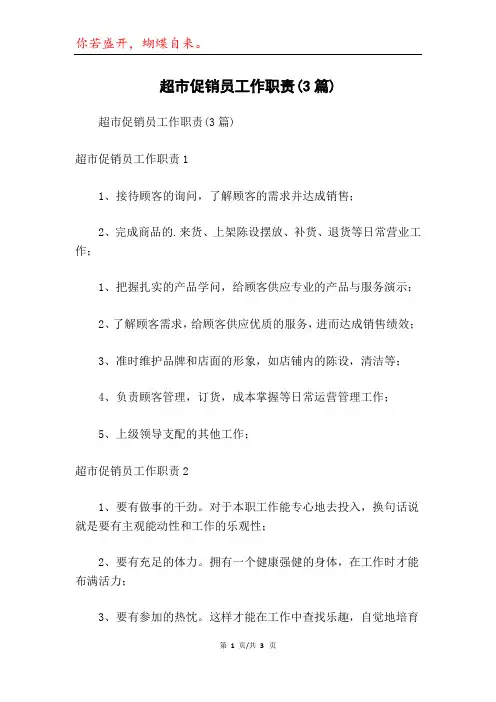 你若盛开，蝴蝶自来。

超市促销员工作职责(3篇)

超市促销员工作职责(3篇)

超市促销员工作职责1

1、接待顾客的询问，了解顾客的需求并达成销售；

2、完成商品的.来货、上架陈设摆放、补货、退货等日常营业工作；

1、把握扎实的产品学问，给顾客供应专业的产品与服务演示；

2、了解顾客需求，给顾客供应优质的服务，进而达成销售绩效；

3、准时维护品牌和店面的形象，如店铺内的陈设，清洁等；

4、负责顾客管理，订货，成本掌握等日常运营管理工作；

5、上级领导支配的其他工作；

超市促销员工作职责2

1、要有做事的干劲。对于本职工作能专心地去投入，换句话说就是要有主观能动性和工作的乐观性；

2、要有充足的体力。拥有一个健康强健的身体，在工作时才能布满活力；

3、要有参加的热忱。这样才能在工作中查找乐趣，自觉地培育

第 1 页/共 3 页